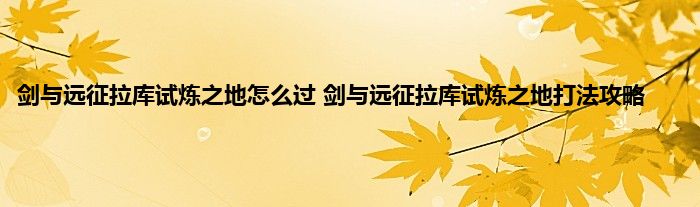 剑与远征拉库试炼之地怎么过 剑与远征拉库试炼之地打法攻略